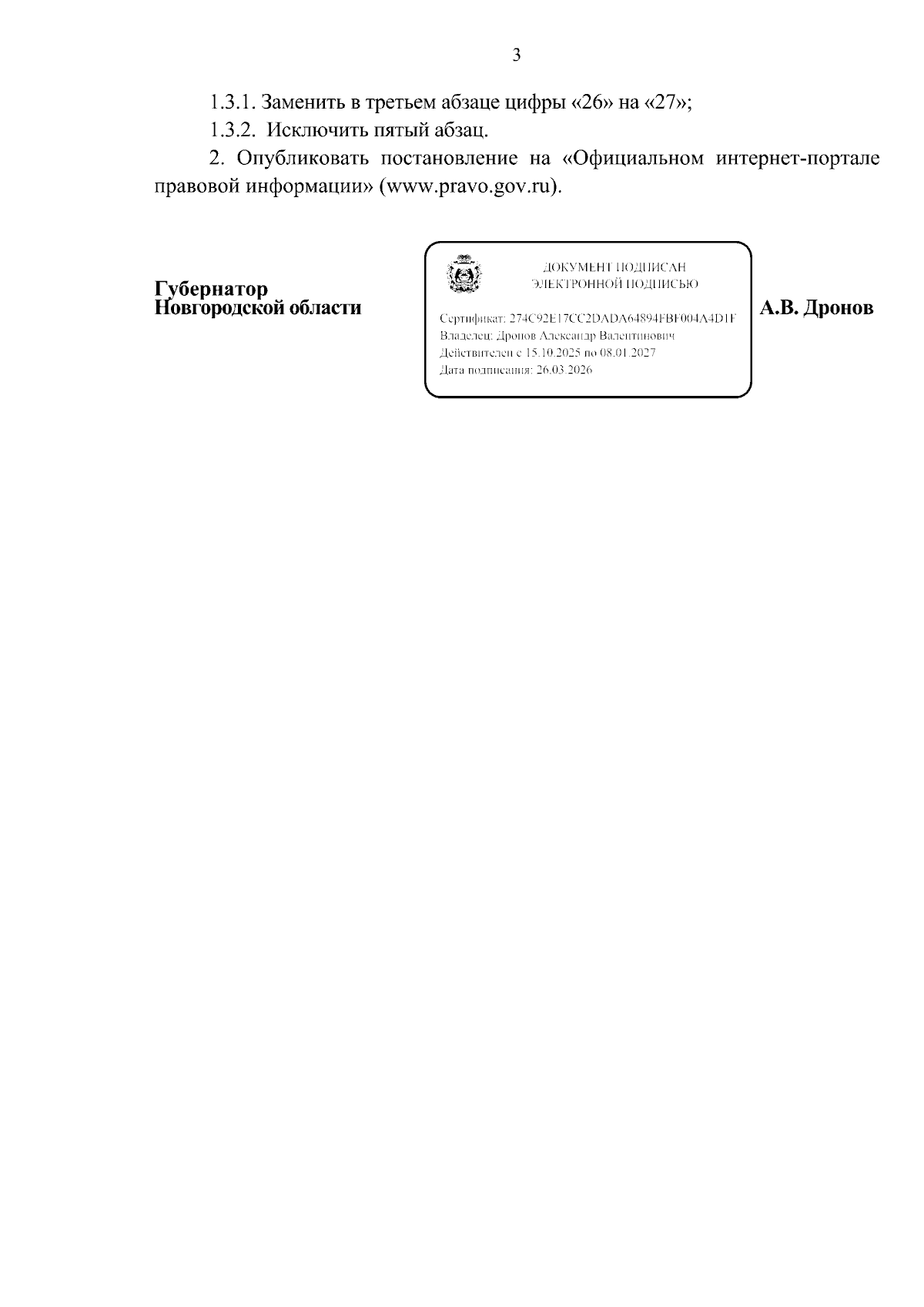 3

1.3.1. Заменить в третьем абзаце цифры «26» на «27»;

1.3.2. Исключить пятый абзац.

2. Опубликовать постановление на «Официальном интернет-портале правовой информации» (www.pravo.gov.ru).

Губернатор
Новгородской области

ДОКУМЕНТ ПОДПИСАН
ЭЛЕКТРОННОЙ ПОДПИСЬЮ

Сертификат: 274C92E17CC2DADA64894FBF004A4D1F
Владелец: Дронов Александр Валентинович
Действителен с 15.10.2025 по 08.01.2027
Дата подписания: 26.03.2026

А.В. Дронов